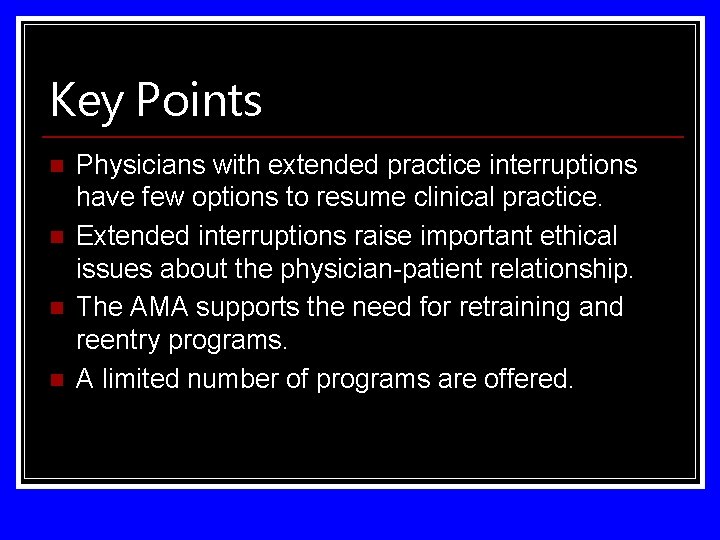 Key Points

- Physicians with extended practice interruptions have few options to resume clinical practice.
- Extended interruptions raise important ethical issues about the physician-patient relationship.
- The AMA supports the need for retraining and reentry programs.
- A limited number of programs are offered.